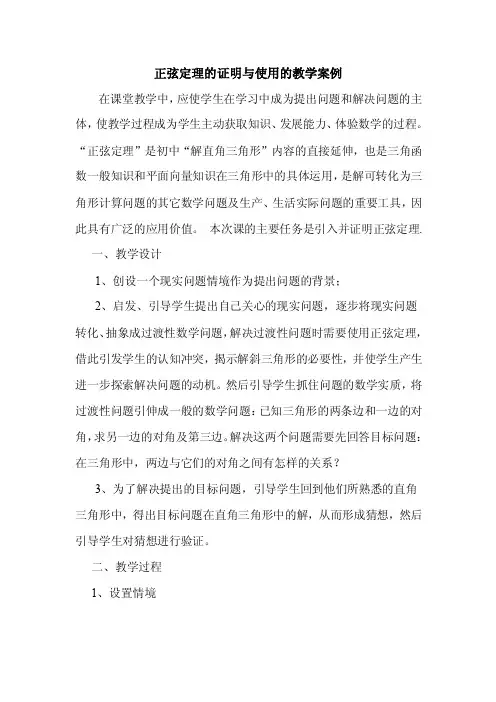 正弦定理的证明与使用的教学案例

在课堂教学中，应使学生在学习中成为提出问题和解决问题的主体，使教学过程成为学生主动获取知识、发展能力、体验数学的过程。“正弦定理”是初中“解直角三角形”内容的直接延伸，也是三角函数一般知识和平面向量知识在三角形中的具体运用，是解可转化为三角形计算问题的其它数学问题及生产、生活实际问题的重要工具，因此具有广泛的应用价值。 本次课的主要任务是引入并证明正弦定理.

一、教学设计

1、创设一个现实问题情境作为提出问题的背景；

2、启发、引导学生提出自己关心的现实问题，逐步将现实问题转化、抽象成过渡性数学问题，解决过渡性问题时需要使用正弦定理，借此引发学生的认知冲突，揭示解斜三角形的必要性，并使学生产生进一步探索解决问题的动机。然后引导学生抓住问题的数学实质，将过渡性问题引伸成一般的数学问题：已知三角形的两条边和一边的对角，求另一边的对角及第三边。解决这两个问题需要先回答目标问题：在三角形中，两边与它们的对角之间有怎样的关系？

3、为了解决提出的目标问题，引导学生回到他们所熟悉的直角三角形中，得出目标问题在直角三角形中的解，从而形成猜想，然后引导学生对猜想进行验证。

二、教学过程

1、设置情境